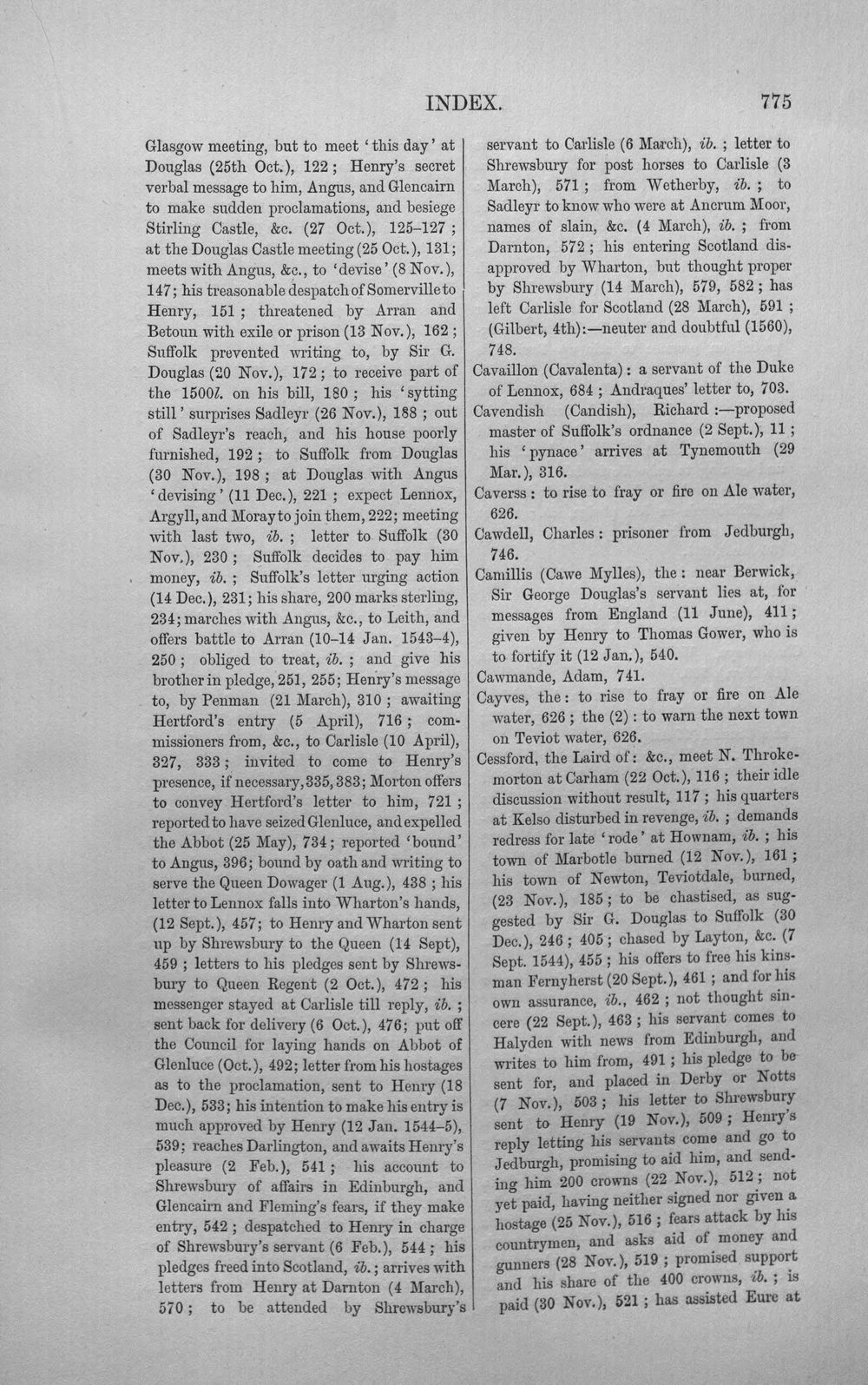 INDEX. 775

Glasgow meeting, but to meet 'this day' at Douglas (25th Oct.), 122; Henry's secret verbal message to him, Angus, and Glencairn to make sudden proclamations, and besiege Stirling Castle, &c. (27 Oct.), 125-127; at the Douglas Castle meeting (25 Oct.), 131; meets with Angus, &c., to 'devise' (8 Nov.), 147; his treasonable despatch of Somerville to Henry, 151; threatened by Arran and Betoun with exile or prison (13 Nov.), 162; Suffolk prevented writing to, by Sir G. Douglas (20 Nov.), 172; to receive part of the 1500l. on his bill, 180; his 'sytting still' surprises Sadleyr (26 Nov.), 188; out of Sadleyr's reach, and his house poorly furnished, 192; to Suffolk from Douglas (30 Nov.), 198; at Douglas with Angus 'devising' (11 Dec.), 221; expect Lennox, Argyll, and Moray to join them, 222; meeting with last two, ib.; letter to Suffolk (30 Nov.), 230; Suffolk decides to pay him money, ib.; Suffolk's letter urging action (14 Dec.), 231; his share, 200 marks sterling, 234; marches with Angus, &c., to Leith, and offers battle to Arran (10-14 Jan. 1543-4), 250; obliged to treat, ib.; and give his brother in pledge, 251, 255; Henry's message to, by Penman (21 March), 310; awaiting Hertford's entry (5 April), 716; commissioners from, &c., to Carlisle (10 April), 327, 333; invited to come to Henry's presence, if necessary, 335, 383; Morton offers to convey Hertford's letter to him, 721; reported to have seized Glenluce, and expelled the Abbot (25 May), 734; reported 'bound' to Angus, 396; bound by oath and writing to serve the Queen Dowager (1 Aug.), 438; his letter to Lennox falls into Wharton's hands, (12 Sept.), 457; to Henry and Wharton sent up by Shrewsbury to the Queen (14 Sept), 459; letters to his pledges sent by Shrewsbury to Queen Regent (2 Oct.), 472; his messenger stayed at Carlisle till reply, ib.; sent back for delivery (6 Oct.), 476; put off the Council for laying hands on Abbot of Glenluce (Oct.), 492; letter from his hostages as to the proclamation, sent to Henry (18 Dec.), 533; his intention to make his entry is much approved by Henry (12 Jan. 1544-5), 539; reaches Darlington, and awaits Henry's pleasure (2 Feb.), 541; his account to Shrewsbury of affairs in Edinburgh, and Glencairn and Fleming's fears, if they make entry, 542; despatched to Henry in charge of Shrewsbury's servant (6 Feb.), 544; his pledges freed into Scotland, ib.; arrives with letters from Henry at Darnton (4 March), 570; to be attended by Shrewsbury's servant to Carlisle (6 March), ib.; letter to Shrewsbury for post horses to Carlisle (3 March), 571; from Wetherby, ib.; to Sadleyr to know who were at Ancrum Moor, names of slain, &c. (4 March), ib.; from Darnton, 572; his entering Scotland disapproved by Wharton, but thought proper by Shrewsbury (14 March), 579, 582; has left Carlisle for Scotland (28 March), 591; (Gilbert, 4th):—neuter and doubtful (1560), 748.

Cavaillon (Cavalenta): a servant of the Duke of Lennox, 684; Andraques' letter to, 703.

Cavendish (Candish), Richard:—proposed master of Suffolk's ordnance (2 Sept.), 11; his 'pynace' arrives at Tynemouth (29 Mar.), 316.

Caverss: to rise to fray or fire on Ale water, 626.

Cawdell, Charles: prisoner from Jedburgh, 746.

Camillis (Cawe Mylles), the: near Berwick, Sir George Douglas's servant lies at, for messages from England (11 June), 411; given by Henry to Thomas Gower, who is to fortify it (12 Jan.), 540.

Cawmande, Adam, 741.

Cayves, the: to rise to fray or fire on Ale water, 626; the (2): to warn the next town on Teviot water, 626.

Cessford, the Laird of: &c., meet N. Throkemorton at Carham (22 Oct.), 116; their idle discussion without result, 117; his quarters at Kelso disturbed in revenge, ib.; demands redress for late 'rode' at Hownam, ib.; his town of Marbotle burned (12 Nov.), 161; his town of Newton, Teviotdale, burned, (23 Nov.), 185; to be chastised, as suggested by Sir G. Douglas to Suffolk (30 Dec.), 246; 405; chased by Layton, &c. (7 Sept. 1544), 455; his offers to free his kinsman Fernyherst (20 Sept.), 461; and for his own assurance, ib., 462; not thought sincere (22 Sept.), 463; his servant comes to Halyden with news from Edinburgh, and writes to him from, 491; his pledge to be sent for, and placed in Derby or Notts (7 Nov.), 503; his letter to Shrewsbury sent to Henry (19 Nov.), 509; Henry's reply letting his servants come and go to Jedburgh, promising to aid him, and sending him 200 crowns (22 Nov.), 512; not yet paid, having neither signed nor given a hostage (25 Nov.), 516; fears attack by his countrymen, and asks aid of money and gunners (28 Nov.), 519; promised support and his share of the 400 crowns, ib.; is paid (30 Nov.), 521; has assisted Eure at